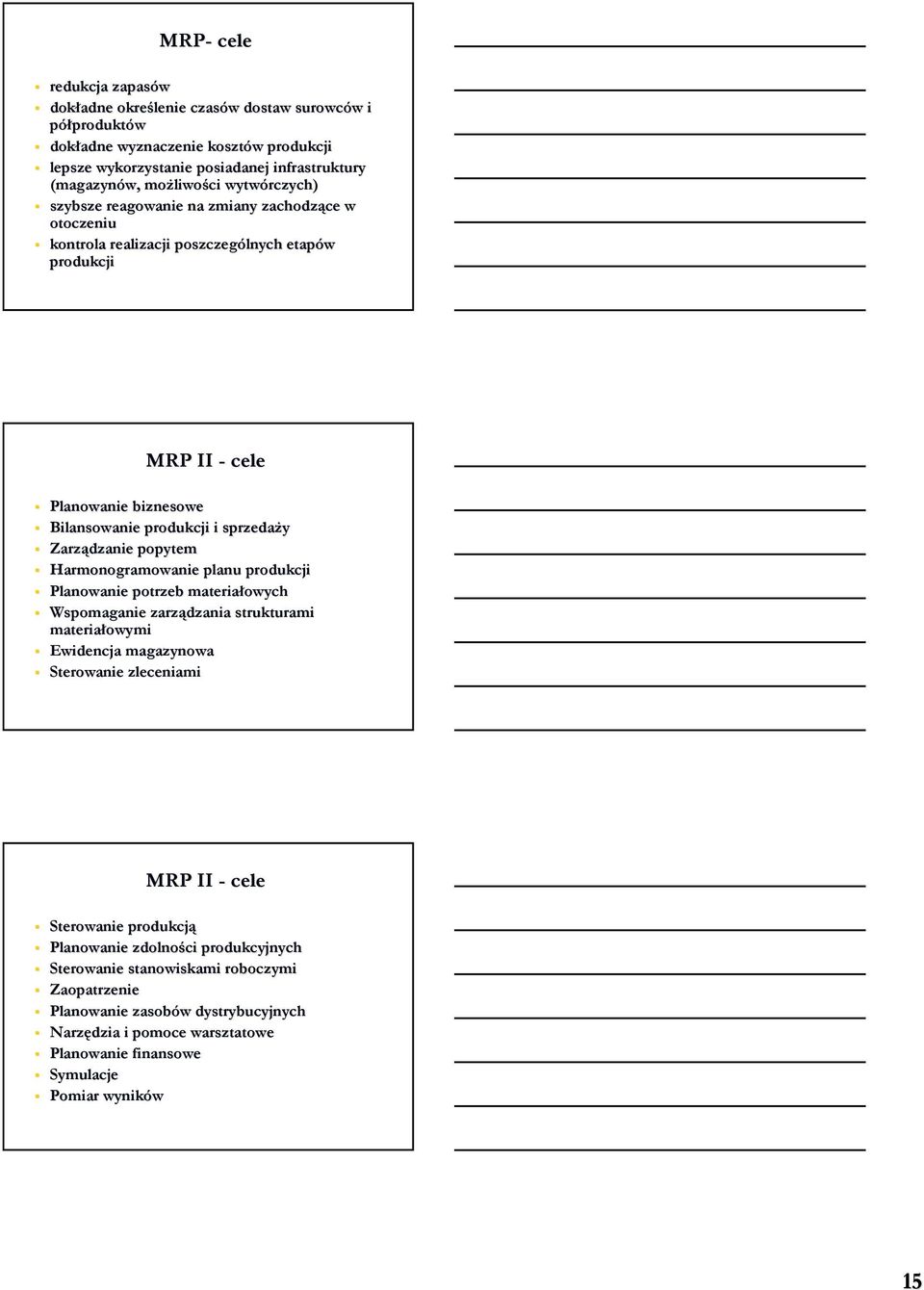 MRP- cele

- redukcja zapasów
- dokładne określenie czasów dostaw surowców i półproduktów
- dokładne wyznaczenie kosztów produkcji
- lepsze wykorzystanie posiadanej infrastruktury (magazynów, możliwości wytwórczych)
- szybsze reagowanie na zmiany zachodzące w otoczeniu
- kontrola realizacji poszczególnych etapów produkcji

MRP II - cele

- Planowanie biznesowe
- Bilansowanie produkcji i sprzedaży
- Zarządzanie popytem
- Harmonogramowanie planu produkcji
- Planowanie potrzeb materiałowych
- Wspomaganie zarządzania strukturami materiałowymi
- Ewidencja magazynowa
- Sterowanie zleceniami

MRP II - cele

- Sterowanie produkcją
- Planowanie zdolności produkcyjnych
- Sterowanie stanowiskami roboczymi
- Zaopatrzenie
- Planowanie zasobów dystrybucyjnych
- Narzędzia i pomoce warsztatowe
- Planowanie finansowe
- Symulacje
- Pomiar wyników

15